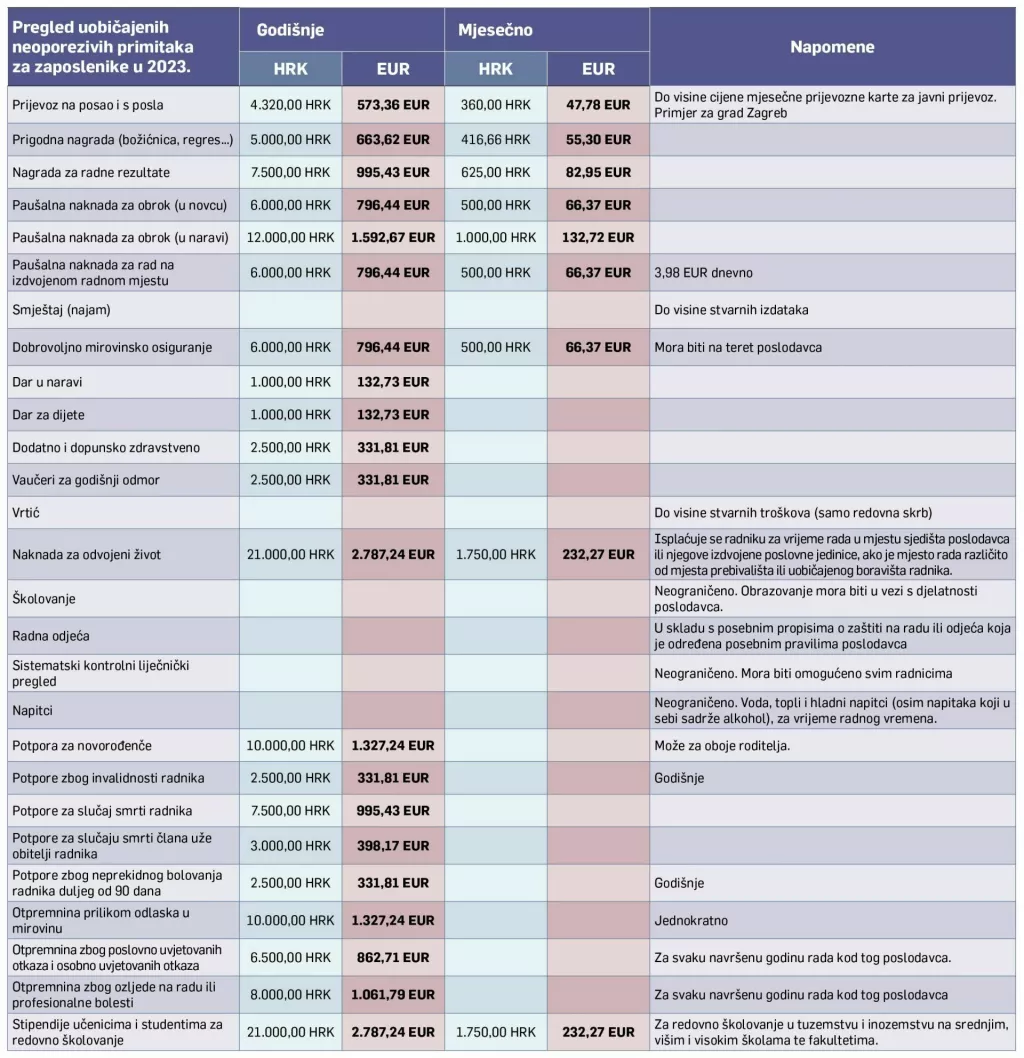 | Pregled uobičajenih neoporezivih primitaka za zaposlenike u 2023. | Godišnje HRK | Godišnje EUR | Mjesečno HRK | Mjesečno EUR | Napomene |
|---|---|---|---|---|---|
| Prijevoz na posao i s posla | 4.320,00 HRK | 573,36 EUR | 360,00 HRK | 47,78 EUR | Do visine cijene mjesečne prijevozne karte za javni prijevoz. Primjer za grad Zagreb |
| Prigodna nagrada (božićnica, regres...) | 5.000,00 HRK | 663,62 EUR | 416,66 HRK | 55,30 EUR | |
| Nagrada za radne rezultate | 7.500,00 HRK | 995,43 EUR | 625,00 HRK | 82,95 EUR | |
| Paušalna naknada za obrok (u novcu) | 6.000,00 HRK | 796,44 EUR | 500,00 HRK | 66,37 EUR | |
| Paušalna naknada za obrok (u naravi) | 12.000,00 HRK | 1.592,67 EUR | 1.000,00 HRK | 132,72 EUR | |
| Paušalna naknada za rad na izdvojenom radnom mjestu | 6.000,00 HRK | 796,44 EUR | 500,00 HRK | 66,37 EUR | 3,98 EUR dnevno |
| Smještaj (najam) | | | | | Do visine stvarnih izdataka |
| Dobrovoljno mirovinsko osiguranje | 6.000,00 HRK | 796,44 EUR | 500,00 HRK | 66,37 EUR | Mora biti na teret poslodavca |
| Dar u naravi | 1.000,00 HRK | 132,73 EUR | | | |
| Dar za dijete | 1.000,00 HRK | 132,73 EUR | | | |
| Dodatno i dopunsko zdravstveno | 2.500,00 HRK | 331,81 EUR | | | |
| Vaučeri za godišnji odmor | 2.500,00 HRK | 331,81 EUR | | | |
| Vrtić | | | | | Do visine stvarnih troškova (samo redovna skrb) |
| Naknada za odvojeni život | 21.000,00 HRK | 2.787,24 EUR | 1.750,00 HRK | 232,27 EUR | Isplaćuje se radniku za vrijeme rada u mjestu sjedišta poslodavca ili njegove izdvojene poslovne jedinice, ako je mjesto rada različito od mjesta prebivališta ili uobičajenog boravišta radnika. |
| Školovanje | | | | | Neograničeno. Obrazovanje mora biti u vezi s djelatnosti poslodavca. |
| Radna odjeća | | | | | U skladu s posebnim propisima o zaštiti na radu ili odjeća koja je određena posebnim pravilima poslodavca |
| Sistematski kontrolni liječnički pregled | | | | | Neograničeno. Mora biti omogućeno svim radnicima |
| Napitci | | | | | Neograničeno. Voda, topli i hladni napitci (osim napitaka koji u sebi sadrže alkohol), za vrijeme radnog vremena. |
| Potpora za novorođenče | 10.000,00 HRK | 1.327,24 EUR | | | Može za oboje roditelja. |
| Potpore zbog invalidnosti radnika | 2.500,00 HRK | 331,81 EUR | | | Godišnje |
| Potpore za slučaj smrti radnika | 7.500,00 HRK | 995,43 EUR | | | |
| Potpore za slučaju smrti člana uže obitelji radnika | 3.000,00 HRK | 398,17 EUR | | | |
| Potpore zbog neprekidnog bolovanja radnika duljeg od 90 dana | 2.500,00 HRK | 331,81 EUR | | | Godišnje |
| Otpremnina prilikom odlaska u mirovinu | 10.000,00 HRK | 1.327,24 EUR | | | Jednokratno |
| Otpremnina zbog poslovno uvjetovanih otkaza i osobno uvjetovanih otkaza | 6.500,00 HRK | 862,71 EUR | | | Za svaku navršenu godinu rada kod tog poslodavca. |
| Otpremnina zbog ozljede na radu ili profesionalne bolesti | 8.000,00 HRK | 1.061,79 EUR | | | Za svaku navršenu godinu rada kod tog poslodavca |
| Stipendije učenicima i studentima za redovno školovanje | 21.000,00 HRK | 2.787,24 EUR | 1.750,00 HRK | 232,27 EUR | Za redovno školovanje u tuzemstvu i inozemstvu na srednjim, višim i visokim školama te fakultetima. |